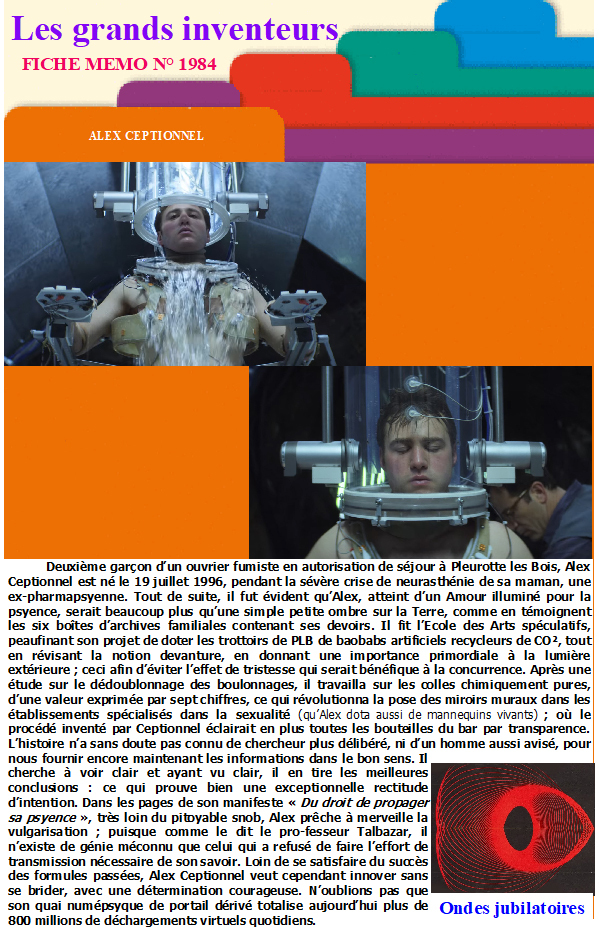 Les grands inventeurs

FICHE MEMO N° 1984

ALEX CEPTIONNEL

Deuxième garçon d'un ouvrier fumiste en autorisation de séjour à Pleurotte les Bois, Alex Ceptionnel est né le 19 juillet 1996, pendant la sévère crise de neurasthénie de sa maman, une ex-pharmapsyenne. Tout de suite, il fut évident qu'Alex, atteint d'un Amour illuminé pour la psyence, serait beaucoup plus qu'une simple petite ombre sur la Terre, comme en témoignent les six boîtes d'archives familiales contenant ses devoirs. Il fit l'Ecole des Arts spéculatifs, peaufinant son projet de doter les trottoirs de PLB de baobabs artificiels recycleurs de CO², tout en révisant la notion devanture, en donnant une importance primordiale à la lumière extérieure ; ceci afin d'éviter l'effet de tristesse qui serait bénéfique à la concurrence. Après une étude sur le dédoublonnage des boulonnages, il travailla sur les colles chimiquement pures, d'une valeur exprimée par sept chiffres, ce qui révolutionna la pose des miroirs muraux dans les établissements spécialisés dans la sexualité (qu'Alex dota aussi de mannequins vivants) ; où le procédé inventé par Ceptionnel éclairait en plus toutes les bouteilles du bar par transparence. L'histoire n'a sans doute pas connu de chercheur plus délibéré, ni d'un homme aussi avisé, pour nous fournir encore maintenant les informations dans le bon sens. Il cherche à voir clair et ayant vu clair, il en tire les meilleures conclusions : ce qui prouve bien une exceptionnelle rectitude d'intention. Dans les pages de son manifeste « Du droit de propager sa psyence », très loin du pitoyable snob, Alex prêche à merveille la vulgarisation ; puisque comme le dit le pro-fesseur Talbazar, il n'existe de génie méconnu que celui qui a refusé de faire l'effort de transmission nécessaire de son savoir. Loin de se satisfaire du succès des formules passées, Alex Ceptionnel veut cependant innover sans se brider, avec une détermination courageuse. N'oublions pas que son quai numépsyque de portail dérivé totalise aujourd'hui plus de 800 millions de déchargements virtuels quotidiens.

Ondes jubilatoires